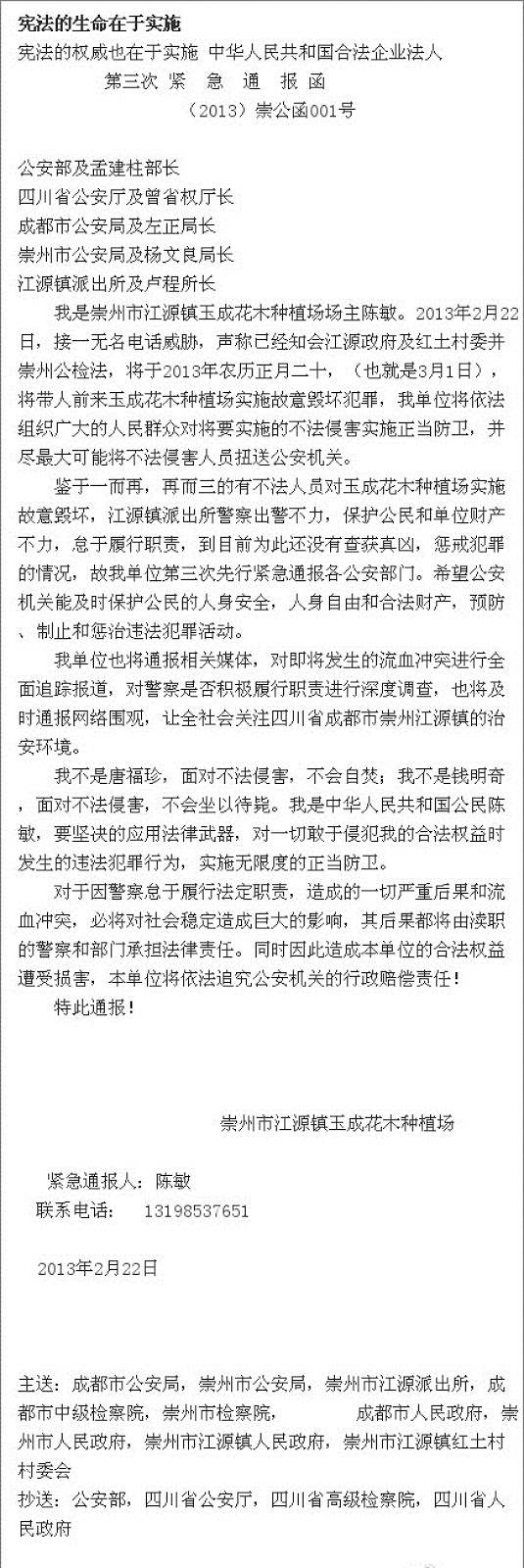 宪法的生命在于实施

宪法的权威也在于实施 中华人民共和国合法企业法人

第三次 紧 急 通 报 函

（2013）崇公函001号

公安部及孟建柱部长
四川省公安厅及曾省权厅长
成都市公安局及左正局长
崇州市公安局及杨文良局长
江源镇派出所及卢程所长

我是崇州市江源镇玉成花木种植场场主陈敏。2013年2月22日，接一无名电话威胁，声称已经知会江源政府及红土村委并崇州公检法，将于2013年农历正月二十，（也就是3月1日），将带人前来玉成花木种植场实施故意毁坏犯罪，我单位将依法组织广大的人民群众对将要实施的不法侵害实施正当防卫，并尽最大可能将不法侵害人员扭送公安机关。

鉴于一而再，再而三的有不法人员对玉成花木种植场实施故意毁坏，江源镇派出所警察出警不力，保护公民和单位财产不力，怠于履行职责，到目前为此还没有查获真凶，惩戒犯罪的情况，故我单位第三次先行紧急通报各公安部门。希望公安机关能及时保护公民的人身安全，人身自由和合法财产，预防、制止和惩治违法犯罪活动。

我单位也将通报相关媒体，对即将发生的流血冲突进行全面追踪报道，对警察是否积极履行职责进行深度调查，也将及时通报网络围观，让全社会关注四川省成都市崇州江源镇的治安环境。

我不是唐福珍，面对不法侵害，不会自焚；我不是钱明奇，面对不法侵害，不会坐以待毙。我是中华人民共和国公民陈敏，要坚决的应用法律武器，对一切敢于侵犯我的合法权益时发生的违法犯罪行为，实施无限度的正当防卫。

对于因警察怠于履行法定职责，造成的一切严重后果和流血冲突，必将对社会稳定造成巨大的影响，其后果都将由渎职的警察和部门承担法律责任。同时因此造成本单位的合法权益遭受损害，本单位将依法追究公安机关的行政赔偿责任！

特此通报！

崇州市江源镇玉成花木种植场

紧急通报人：陈敏
联系电话： 13198537651

2013年2月22日

主送：成都市公安局，崇州市公安局，崇州市江源派出所，成都市中级检察院，崇州市检察院， 成都市人民政府，崇州市人民政府，崇州市江源镇人民政府，崇州市江源镇红土村村委会
抄送：公安部，四川省公安厅，四川省高级检察院，四川省人民政府